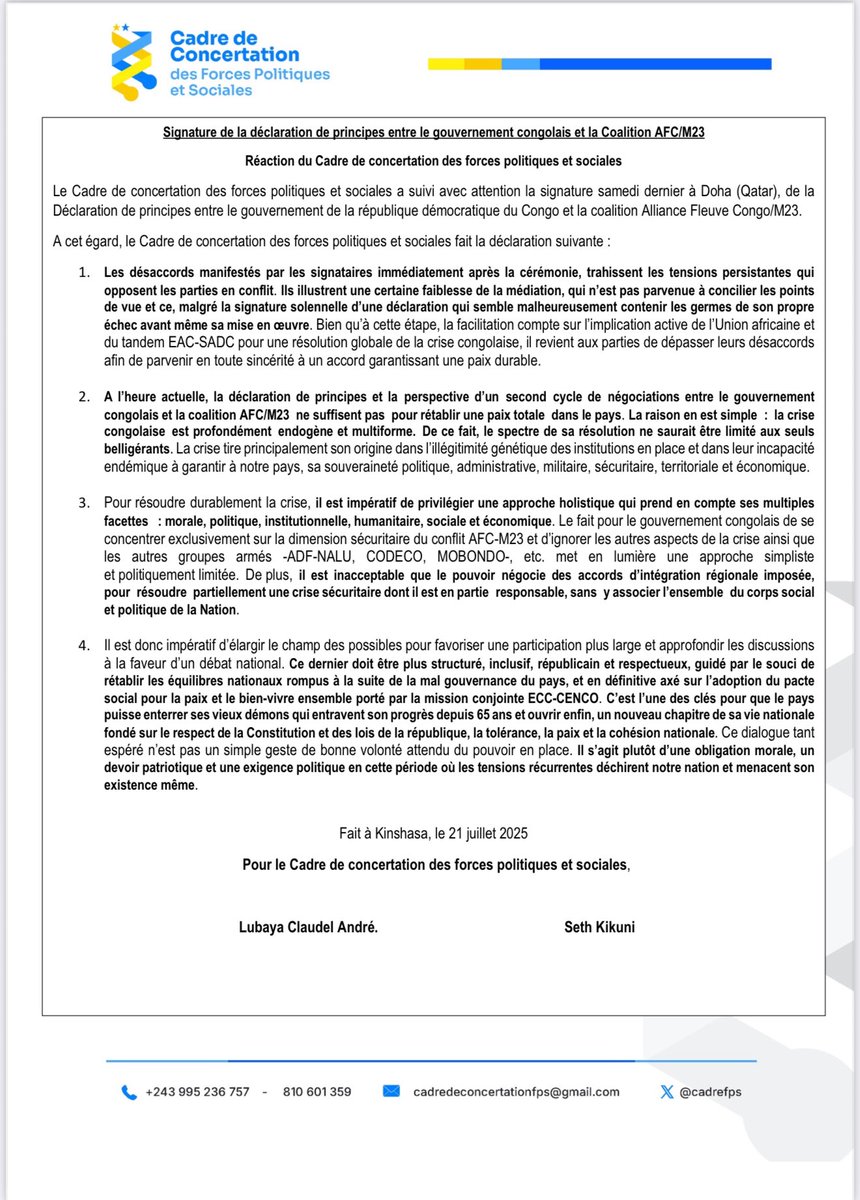 Cadre de Concertation des Forces Politiques et Sociales

Signature de la déclaration de principes entre le gouvernement congolais et la Coalition AFC/M23

Réaction du Cadre de concertation des forces politiques et sociales

Le Cadre de concertation des forces politiques et sociales a suivi avec attention la signature samedi dernier à Doha (Qatar), de la Déclaration de principes entre le gouvernement de la république démocratique du Congo et la coalition Alliance Fleuve Congo/M23.

A cet égard, le Cadre de concertation des forces politiques et sociales fait la déclaration suivante :

1. Les désaccords manifestés par les signataires immédiatement après la cérémonie, trahissent les tensions persistantes qui opposent les parties en conflit. Ils illustrent une certaine faiblesse de la médiation, qui n'est pas parvenue à concilier les points de vue et ce, malgré la signature solennelle d'une déclaration qui semble malheureusement contenir les germes de son propre échec avant même sa mise en œuvre. Bien qu'à cette étape, la facilitation compte sur l'implication active de l'Union africaine et du tandem EAC-SADC pour une résolution globale de la crise congolaise, il revient aux parties de dépasser leurs désaccords afin de parvenir en toute sincérité à un accord garantissant une paix durable.

2. A l'heure actuelle, la déclaration de principes et la perspective d'un second cycle de négociations entre le gouvernement congolais et la coalition AFC/M23 ne suffisent pas pour rétablir une paix totale dans le pays. La raison en est simple : la crise congolaise est profondément endogène et multiforme. De ce fait, le spectre de sa résolution ne saurait être limité aux seuls belligérants. La crise tire principalement son origine dans l'illégitimité génétique des institutions en place et dans leur incapacité endémique à garantir à notre pays, sa souveraineté politique, administrative, militaire, sécuritaire, territoriale et économique.

3. Pour résoudre durablement la crise, il est impératif de privilégier une approche holistique qui prend en compte ses multiples facettes : morale, politique, institutionnelle, humanitaire, sociale et économique. Le fait pour le gouvernement congolais de se concentrer exclusivement sur la dimension sécuritaire du conflit AFC-M23 et d'ignorer les autres aspects de la crise ainsi que les autres groupes armés -ADF-NALU, CODECO, MOBONDO-, etc. met en lumière une approche simpliste et politiquement limitée. De plus, il est inacceptable que le pouvoir négocie des accords d'intégration régionale imposée, pour résoudre partiellement une crise sécuritaire dont il est en partie responsable, sans y associer l'ensemble du corps social et politique de la Nation.

4. Il est donc impératif d'élargir le champ des possibles pour favoriser une participation plus large et approfondir les discussions à la faveur d'un débat national. Ce dernier doit être plus structuré, inclusif, républicain et respectueux, guidé par le souci de rétablir les équilibres nationaux rompus à la suite de la mal gouvernance du pays, et en définitive axé sur l'adoption du pacte social pour la paix et le bien-vivre ensemble porté par la mission conjointe ECC-CENCO. C'est l'une des clés pour que le pays puisse enterrer ses vieux démons qui entravent son progrès depuis 65 ans et ouvrir enfin, un nouveau chapitre de sa vie nationale fondé sur le respect de la Constitution et des lois de la république, la tolérance, la paix et la cohésion nationale. Ce dialogue tant espéré n'est pas un simple geste de bonne volonté attendu du pouvoir en place. Il s'agit plutôt d'une obligation morale, un devoir patriotique et une exigence politique en cette période où les tensions récurrentes déchirent notre nation et menacent son existence même.

Fait à Kinshasa, le 21 juillet 2025

Pour le Cadre de concertation des forces politiques et sociales,

Lubaya Claudel André.     Seth Kikuni

+243 995 236 757 - 810 601 359     cadredeconcertationfps@gmail.com     @cadrefps